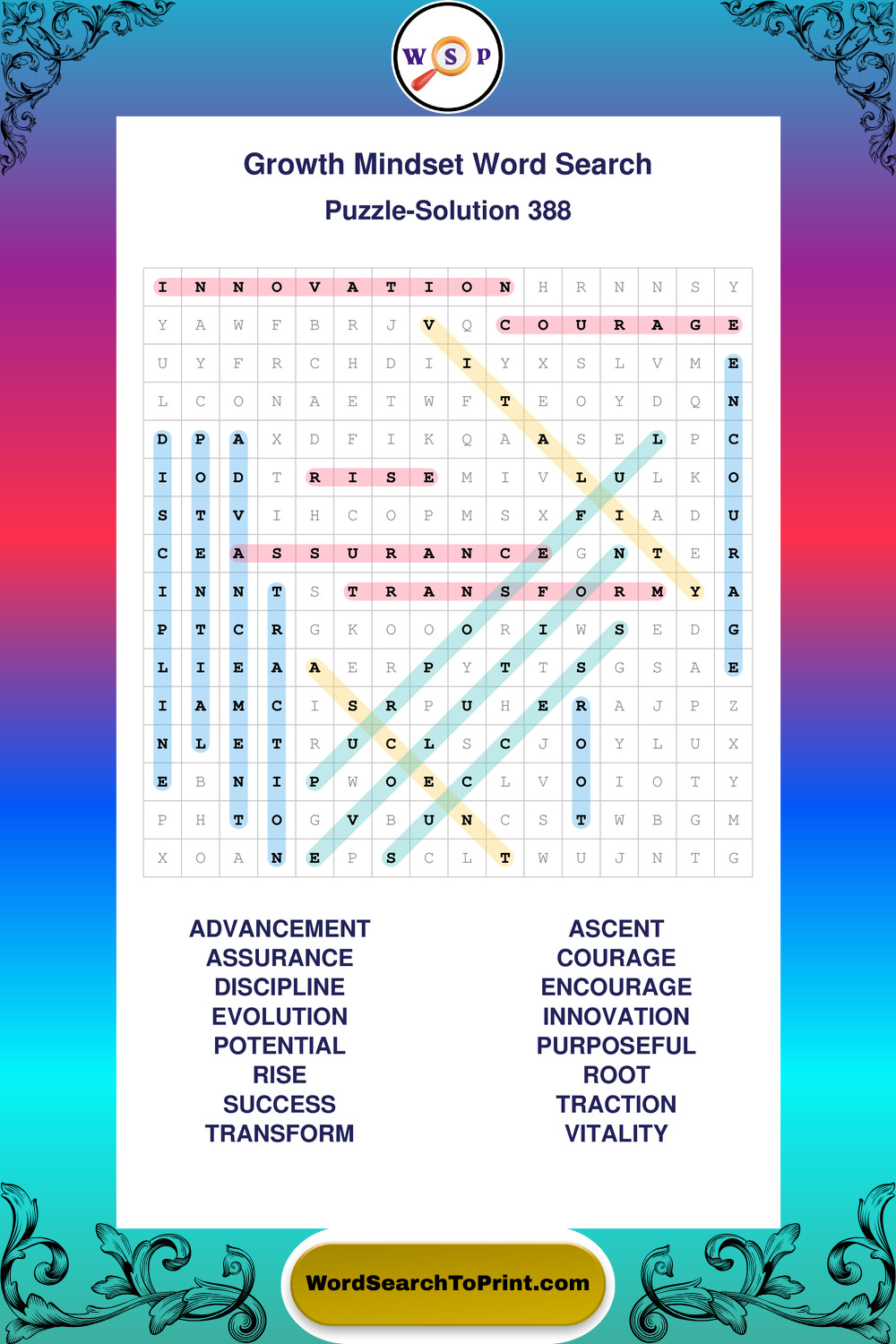 W S P

Growth Mindset Word Search

Puzzle-Solution 388

| I | N | N | O | V | A | T | I | O | N | H | R | N | N | S | Y |
|---|---|---|---|---|---|---|---|---|---|---|---|---|---|---|---|
| Y | A | W | F | B | R | J | V | Q | C | O | U | R | A | G | E |
| U | Y | F | R | C | H | D | I | I | Y | X | S | L | V | M | E |
| L | C | O | N | A | E | T | W | F | T | E | O | Y | D | Q | N |
| D | P | A | X | D | F | I | K | Q | A | A | S | E | L | P | C |
| I | O | D | T | R | I | S | E | M | I | V | L | U | L | K | O |
| S | T | V | I | H | C | O | P | M | S | X | F | I | A | D | U |
| C | E | A | S | S | U | R | A | N | C | E | G | N | T | E | R |
| I | N | N | T | S | T | R | A | N | S | F | O | R | M | Y | A |
| P | T | C | R | G | K | O | O | O | R | I | W | S | E | D | G |
| L | I | E | A | A | E | R | P | Y | T | T | S | G | S | A | E |
| I | A | M | C | I | S | R | P | U | H | E | R | A | J | P | Z |
| N | L | E | T | R | U | C | L | S | C | J | O | Y | L | U | X |
| E | B | N | I | P | W | O | E | C | L | V | O | I | O | T | Y |
| P | H | T | O | G | V | B | U | N | C | S | T | W | B | G | M |
| X | O | A | N | E | P | S | C | L | T | W | U | J | N | T | G |

ADVANCEMENT
ASSURANCE
DISCIPLINE
EVOLUTION
POTENTIAL
RISE
SUCCESS
TRANSFORM

ASCENT
COURAGE
ENCOURAGE
INNOVATION
PURPOSEFUL
ROOT
TRACTION
VITALITY

WordSearchToPrint.com